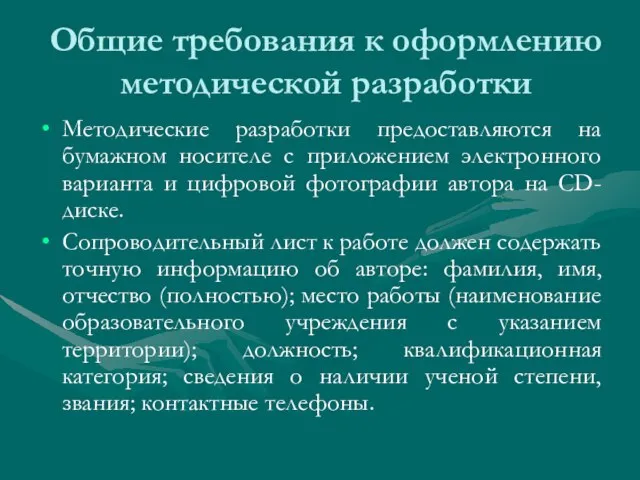 Общие требования к оформлению методической разработки

• Методические разработки предоставляются на бумажном носителе с приложением электронного варианта и цифровой фотографии автора на CD-диске.

• Сопроводительный лист к работе должен содержать точную информацию об авторе: фамилия, имя, отчество (полностью); место работы (наименование образовательного учреждения с указанием территории); должность; квалификационная категория; сведения о наличии ученой степени, звания; контактные телефоны.